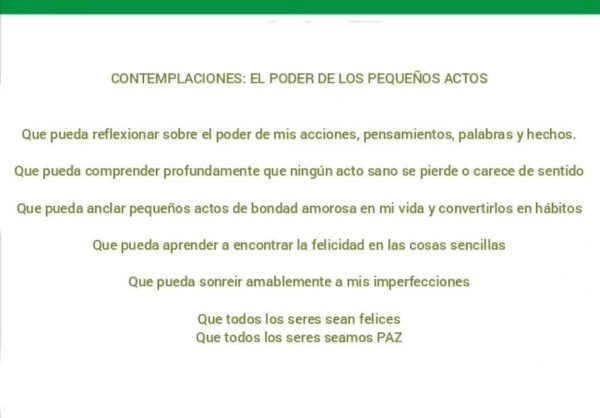 CONTEMPLACIONES: EL PODER DE LOS PEQUEÑOS ACTOS

Que pueda reflexionar sobre el poder de mis acciones, pensamientos, palabras y hechos.

Que pueda comprender profundamente que ningún acto sano se pierde o carece de sentido

Que pueda anclar pequeños actos de bondad amorosa en mi vida y convertirlos en hábitos

Que pueda aprender a encontrar la felicidad en las cosas sencillas

Que pueda sonreir amablemente a mis imperfecciones

Que todos los seres sean felices
Que todos los seres seamos PAZ